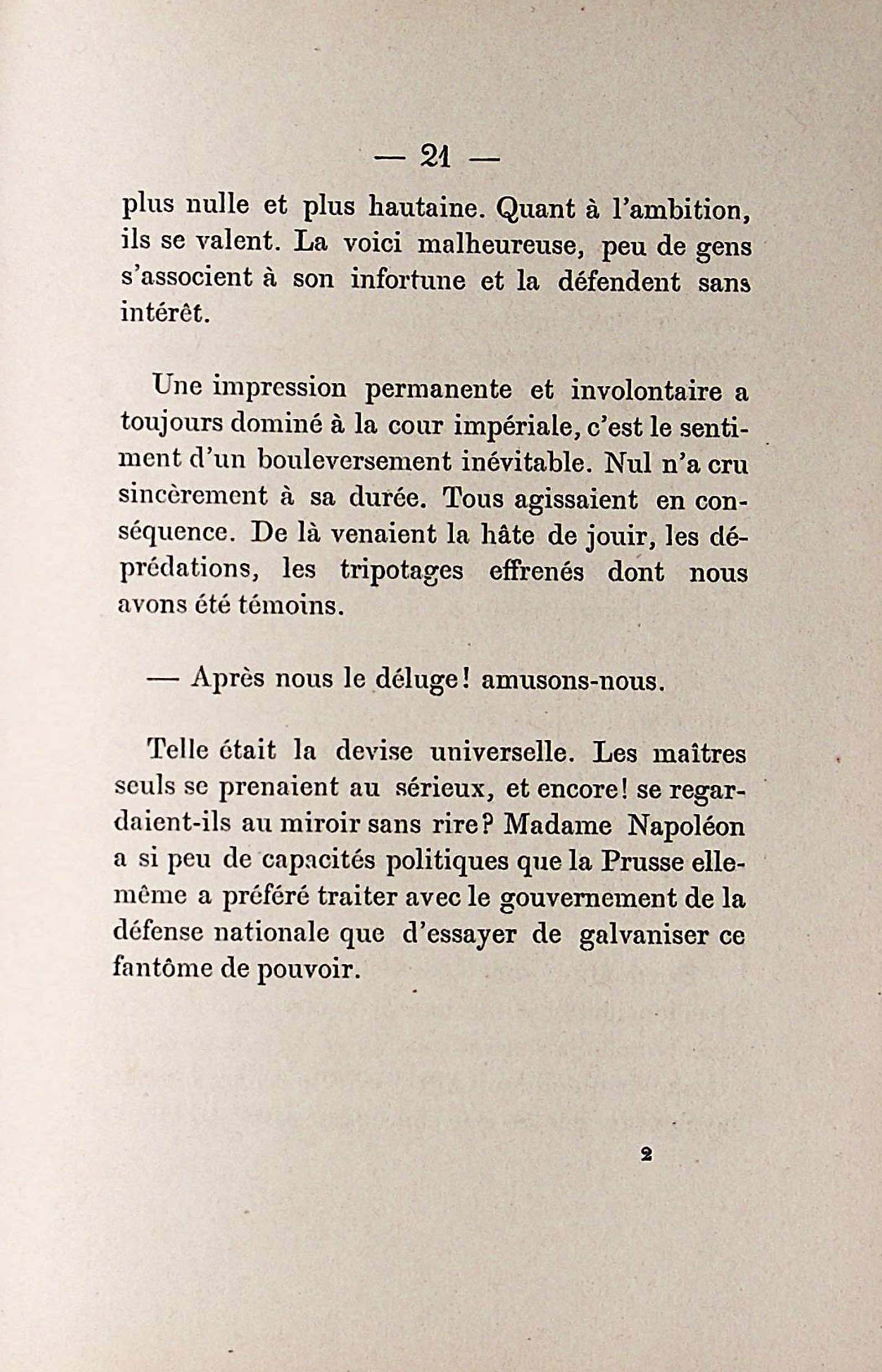 — 21 —

plus nulle et plus hautaine. Quant à l'ambition, ils se valent. La voici malheureuse, peu de gens s'associent à son infortune et la défendent sans intérêt.

Une impression permanente et involontaire a toujours dominé à la cour impériale, c'est le sentiment d'un bouleversement inévitable. Nul n'a cru sincèrement à sa durée. Tous agissaient en conséquence. De là venaient la hâte de jouir, les déprédations, les tripotages effrenés dont nous avons été témoins.

— Après nous le déluge! amusons-nous.

Telle était la devise universelle. Les maîtres seuls se prenaient au sérieux, et encore! se regardaient-ils au miroir sans rire? Madame Napoléon a si peu de capacités politiques que la Prusse elle-même a préféré traiter avec le gouvernement de la défense nationale que d'essayer de galvaniser ce fantôme de pouvoir.

2